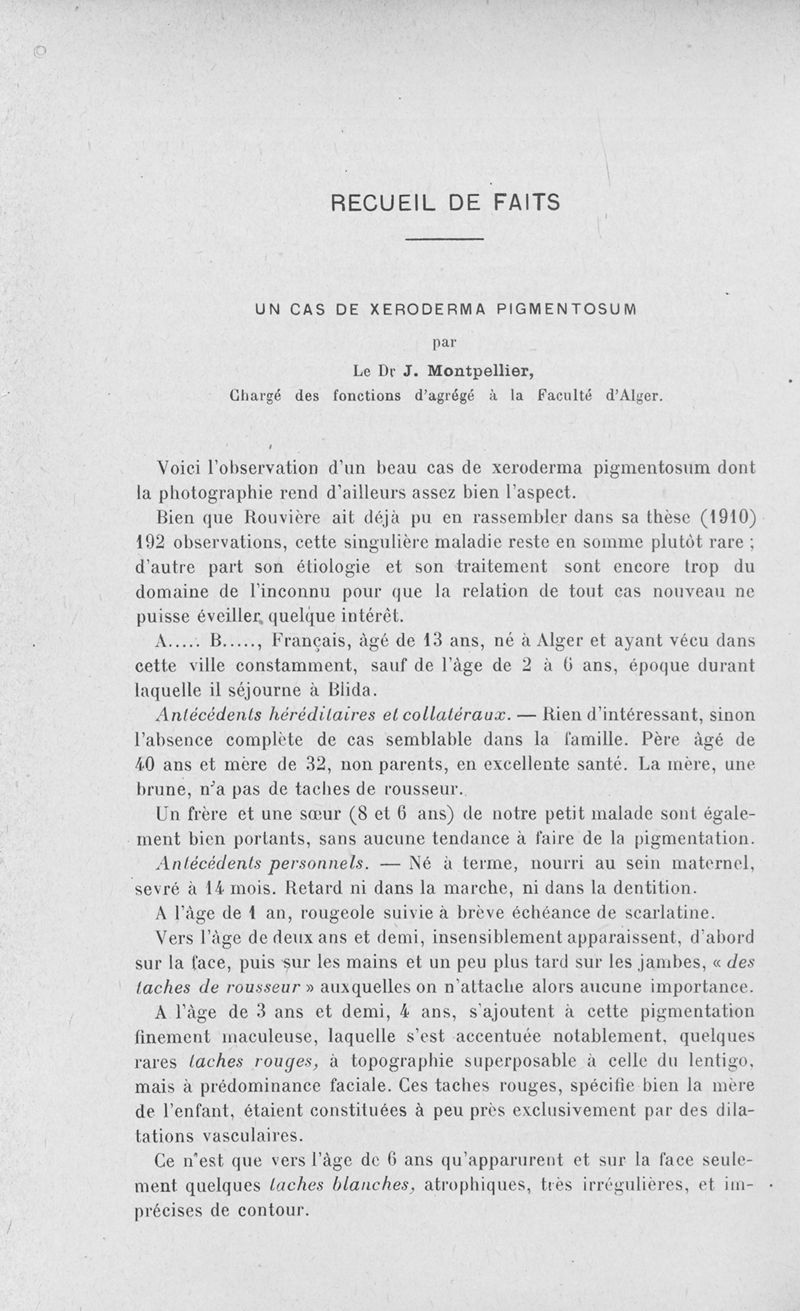 RECUEIL DE FAITS

UN CAS DE XERODERMA PIGMENTOSUM

par

Le Dr J. Montpellier,
Chargé des fonctions d'agrégé à la Faculté d'Alger.

Voici l'observation d'un beau cas de xeroderma pigmentosum dont la photographie rend d'ailleurs assez bien l'aspect.

Bien que Rouvière ait déjà pu en rassembler dans sa thèse (1910) 192 observations, cette singulière maladie reste en somme plutôt rare ; d'autre part son étiologie et son traitement sont encore trop du domaine de l'inconnu pour que la relation de tout cas nouveau ne puisse éveiller quelque intérêt.

A..... B....., Français, âgé de 13 ans, né à Alger et ayant vécu dans cette ville constamment, sauf de l'âge de 2 à 6 ans, époque durant laquelle il séjourne à Blida.

Antécédents héréditaires et collatéraux. — Rien d'intéressant, sinon l'absence complète de cas semblable dans la famille. Père âgé de 40 ans et mère de 32, non parents, en excellente santé. La mère, une brune, n'a pas de taches de rousseur.

Un frère et une sœur (8 et 6 ans) de notre petit malade sont également bien portants, sans aucune tendance à faire de la pigmentation.

Antécédents personnels. — Né à terme, nourri au sein maternel, sevré à 14 mois. Retard ni dans la marche, ni dans la dentition.

A l'âge de 1 an, rougeole suivie à brève échéance de scarlatine.

Vers l'âge de deux ans et demi, insensiblement apparaissent, d'abord sur la face, puis sur les mains et un peu plus tard sur les jambes, « des taches de rousseur » auxquelles on n'attache alors aucune importance.

A l'âge de 3 ans et demi, 4 ans, s'ajoutent à cette pigmentation finement maculeuse, laquelle s'est accentuée notablement, quelques rares taches rouges, à topographie superposable à celle du lentigo, mais à prédominance faciale. Ces taches rouges, spécifie bien la mère de l'enfant, étaient constituées à peu près exclusivement par des dilatations vasculaires.

Ce n'est que vers l'âge de 6 ans qu'apparurent et sur la face seulement quelques taches blanches, atrophiques, très irrégulières, et imprécises de contour.